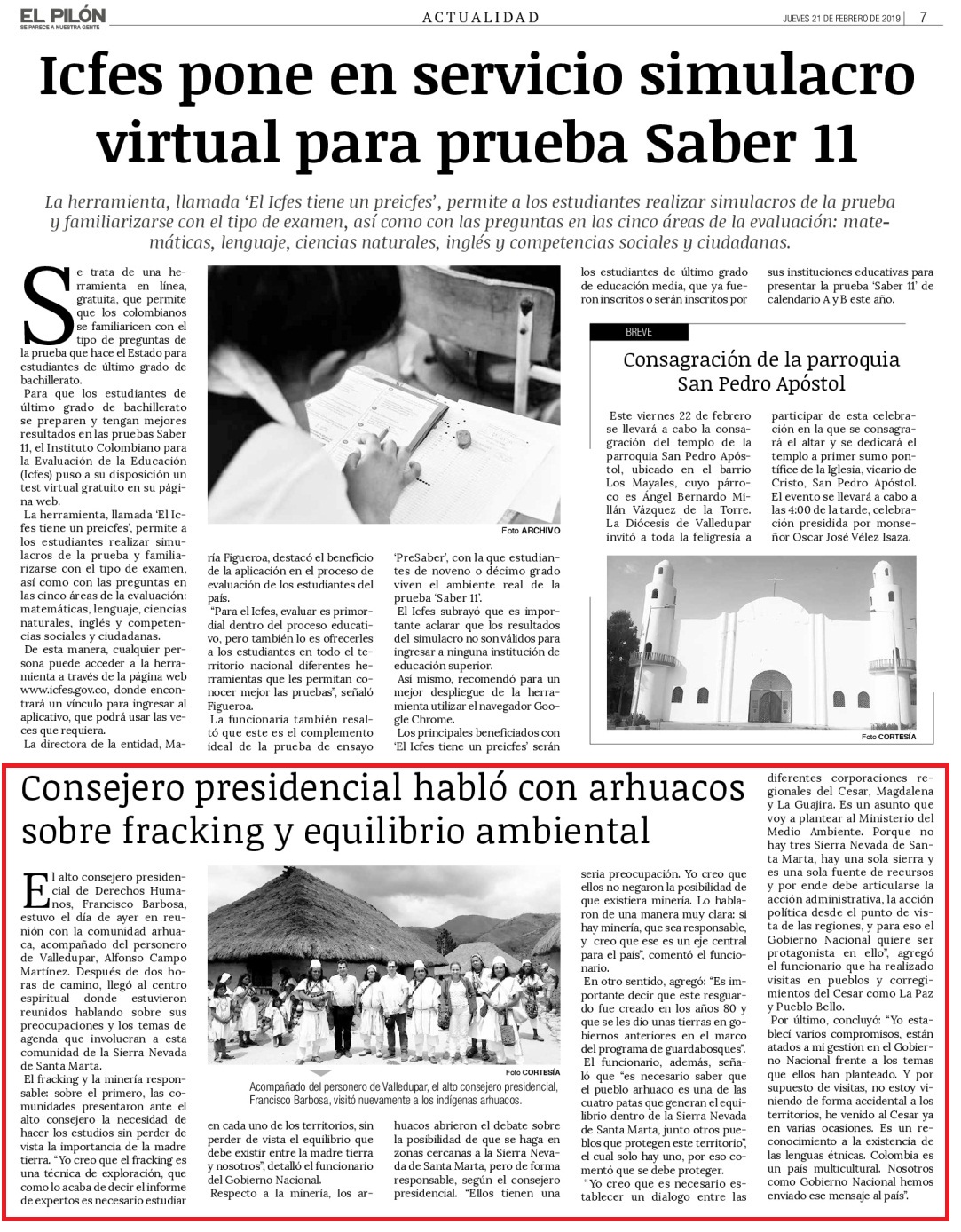 EL PILÓN
SE PARECE A NUESTRA GENTE

ACTUALIDAD

JUEVES 21 DE FEBRERO DE 2019 | 7

Icfes pone en servicio simulacro virtual para prueba Saber 11

La herramienta, llamada 'El Icfes tiene un preicfes', permite a los estudiantes realizar simulacros de la prueba y familiarizarse con el tipo de examen, así como con las preguntas en las cinco áreas de la evaluación: matemáticas, lenguaje, ciencias naturales, inglés y competencias sociales y ciudadanas.

Se trata de una herramienta en línea, gratuita, que permite que los colombianos se familiaricen con el tipo de preguntas de la prueba que hace el Estado para estudiantes de último grado de bachillerato.

Para que los estudiantes de último grado de bachillerato se preparen y tengan mejores resultados en las pruebas Saber 11, el Instituto Colombiano para la Evaluación de la Educación (Icfes) puso a su disposición un test virtual gratuito en su página web.

La herramienta, llamada 'El Icfes tiene un preicfes', permite a los estudiantes realizar simulacros de la prueba y familiarizarse con el tipo de examen, así como con las preguntas en las cinco áreas de la evaluación: matemáticas, lenguaje, ciencias naturales, inglés y competencias sociales y ciudadanas.

De esta manera, cualquier persona puede acceder a la herramienta a través de la página web www.icfes.gov.co, donde encontrará un vínculo para ingresar al aplicativo, que podrá usar las veces que requiera.

La directora de la entidad, María Figueroa, destacó el beneficio de la aplicación en el proceso de evaluación de los estudiantes del país.

"Para el Icfes, evaluar es primordial dentro del proceso educativo, pero también lo es ofrecerles a los estudiantes en todo el territorio nacional diferentes herramientas que les permitan conocer mejor las pruebas", señaló Figueroa.

La funcionaria también resaltó que este es el complemento ideal de la prueba de ensayo 'PreSaber', con la que estudiantes de noveno o décimo grado viven el ambiente real de la prueba 'Saber 11'.

El Icfes subrayó que es importante aclarar que los resultados del simulacro no son válidos para ingresar a ninguna institución de educación superior.

Así mismo, recomendó para un mejor despliegue de la herramienta utilizar el navegador Google Chrome.

Los principales beneficiados con 'El Icfes tiene un preicfes' serán los estudiantes de último grado de educación media, que ya fueron inscritos o serán inscritos por sus instituciones educativas para presentar la prueba 'Saber 11' de calendario A y B este año.

Foto ARCHIVO

BREVE

Consagración de la parroquia San Pedro Apóstol

Este viernes 22 de febrero se llevará a cabo la consagración del templo de la parroquia San Pedro Apóstol, ubicado en el barrio Los Mayales, cuyo párroco es Ángel Bernardo Millán Vázquez de la Torre. La Diócesis de Valledupar invitó a toda la feligresía a participar de esta celebración en la que se consagrará el altar y se dedicará el templo a primer sumo pontífice de la Iglesia, vicario de Cristo, San Pedro Apóstol. El evento se llevará a cabo a las 4:00 de la tarde, celebración presidida por monseñor Oscar José Vélez Isaza.

Foto CORTESÍA

Consejero presidencial habló con arhuacos sobre fracking y equilibrio ambiental

El alto consejero presidencial de Derechos Humanos, Francisco Barbosa, estuvo el día de ayer en reunión con la comunidad arhuaca, acompañado del personero de Valledupar, Alfonso Campo Martínez. Después de dos horas de camino, llegó al centro espiritual donde estuvieron reunidos hablando sobre sus preocupaciones y los temas de agenda que involucran a esta comunidad de la Sierra Nevada de Santa Marta.

El fracking y la minería responsable: sobre el primero, las comunidades presentaron ante el alto consejero la necesidad de hacer los estudios sin perder de vista la importancia de la madre tierra. "Yo creo que el fracking es una técnica de exploración, que como lo acaba de decir el informe de expertos es necesario estudiar en cada uno de los territorios, sin perder de vista el equilibrio que debe existir entre la madre tierra y nosotros", detalló el funcionario del Gobierno Nacional.

Respecto a la minería, los arhuacos abrieron el debate sobre la posibilidad de que se haga en zonas cercanas a la Sierra Nevada de Santa Marta, pero de forma responsable, según el consejero presidencial. "Ellos tienen una seria preocupación. Yo creo que ellos no negaron la posibilidad de que existiera minería. Lo hablaron de una manera muy clara: si hay minería, que sea responsable, y creo que ese es un eje central para el país", comentó el funcionario.

En otro sentido, agregó: "Es importante decir que este resguardo fue creado en los años 80 y que se les dio unas tierras en gobiernos anteriores en el marco del programa de guardabosques".

El funcionario, además, señaló que "es necesario saber que el pueblo arhuaco es una de las cuatro patas que generan el equilibrio dentro de la Sierra Nevada de Santa Marta, junto otros pueblos que protegen este territorio", el cual solo hay uno, por eso comentó que se debe proteger.

"Yo creo que es necesario establecer un dialogo entre las diferentes corporaciones regionales del Cesar, Magdalena y La Guajira. Es un asunto que voy a plantear al Ministerio del Medio Ambiente. Porque no hay tres Sierra Nevada de Santa Marta, hay una sola sierra y es una sola fuente de recursos y por ende debe articularse la acción administrativa, la acción política desde el punto de vista de las regiones, y para eso el Gobierno Nacional quiere ser protagonista en ello", agregó el funcionario que ha realizado visitas en pueblos y corregimientos del Cesar como La Paz y Pueblo Bello.

Por último, concluyó: "Yo establecí varios compromisos, están atados a mi gestión en el Gobierno Nacional frente a los temas que ellos han planteado. Y por supuesto de visitas, no estoy viniendo de forma accidental a los territorios, he venido al Cesar ya en varias ocasiones. Es un reconocimiento a la existencia de las lenguas étnicas. Colombia es un país multicultural. Nosotros como Gobierno Nacional hemos enviado ese mensaje al país".

Foto CORTESÍA
Acompañado del personero de Valledupar, el alto consejero presidencial, Francisco Barbosa, visitó nuevamente a los indígenas arhuacos.